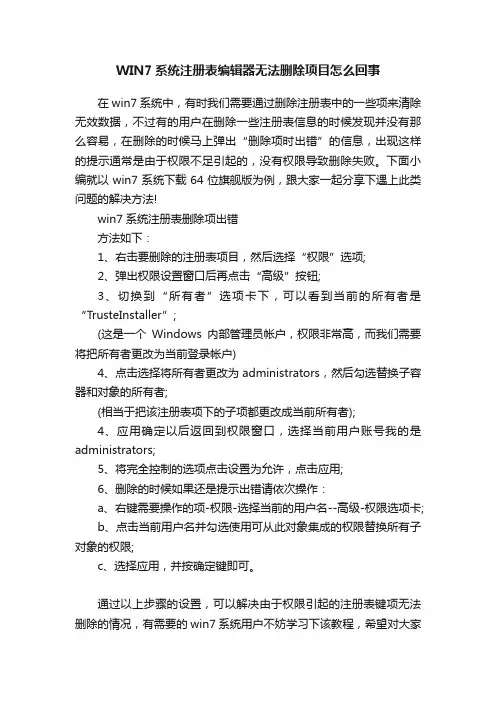 WIN7 系统注册表编辑器无法删除项目怎么回事

在 win7 系统中，有时我们需要通过删除注册表中的一些项来清除无效数据，不过有的用户在删除一些注册表信息的时候发现并没有那么容易，在删除的时候马上弹出“删除项时出错”的信息，出现这样的提示通常是由于权限不足引起的，没有权限导致删除失败。下面小编就以 win7 系统下载 64 位旗舰版为例，跟大家一起分享下遇上此类问题的解决方法!

win7 系统注册表删除项出错

方法如下：

1、右击要删除的注册表项目，然后选择“权限”选项;

2、弹出权限设置窗口后再点击“高级”按钮;

3、切换到“所有者”选项卡下，可以看到当前的所有者是“TrusteInstaller”;

(这是一个 Windows 内部管理员帐户，权限非常高，而我们需要将把所有者更改为当前登录帐户)

4、点击选择将所有者更改为 administrators，然后勾选替换子容器和对象的所有者;

(相当于把该注册表项下的子项都更改成当前所有者);

4、应用确定以后返回到权限窗口，选择当前用户账号我的是 administrators;

5、将完全控制的选项点击设置为允许，点击应用;

6、删除的时候如果还是提示出错请依次操作：

a、右键需要操作的项-权限-选择当前的用户名--高级-权限选项卡;

b、点击当前用户名并勾选使用可从此对象集成的权限替换所有子对象的权限;

c、选择应用，并按确定键即可。

通过以上步骤的设置，可以解决由于权限引起的注册表键项无法删除的情况，有需要的 win7 系统用户不妨学习下该教程，希望对大家